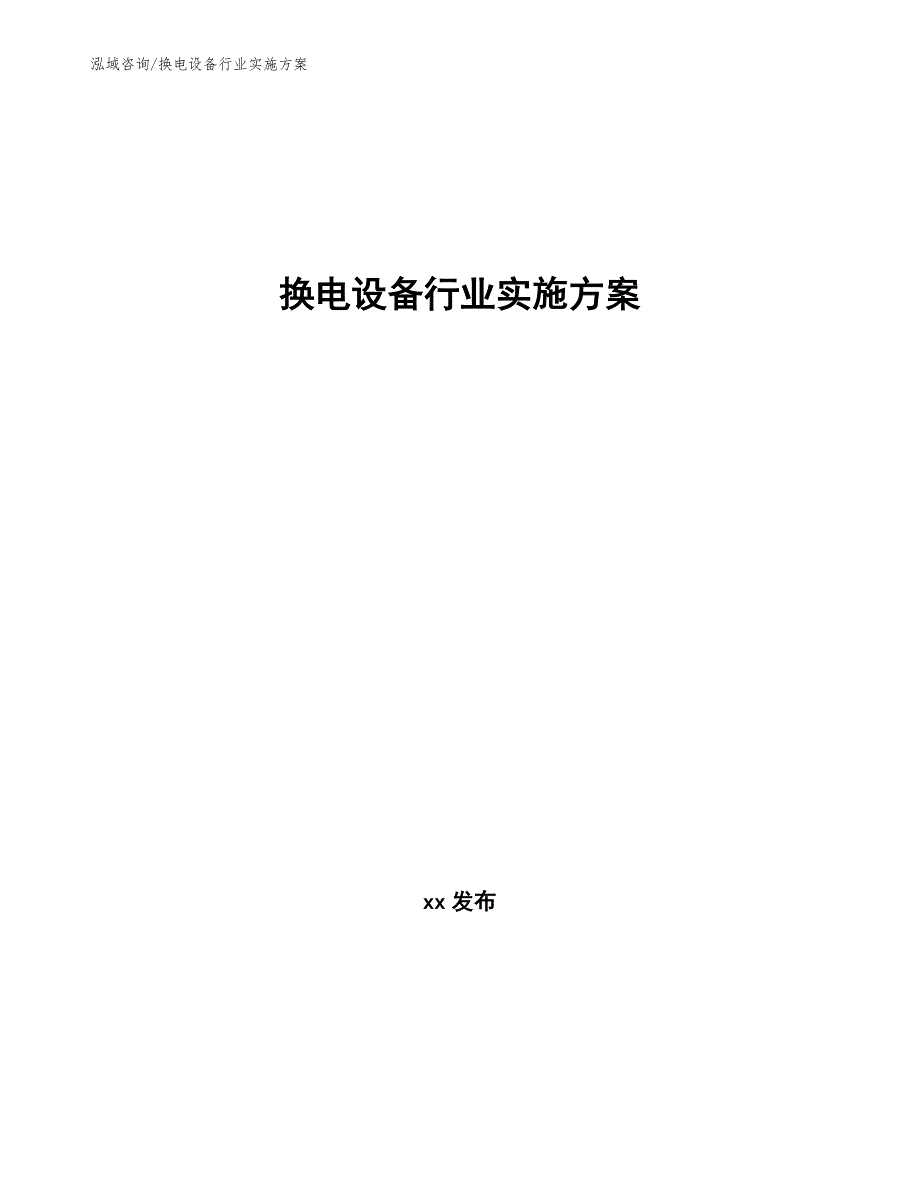 泓域咨询/换电设备行业实施方案

换电设备行业实施方案

xx 发布